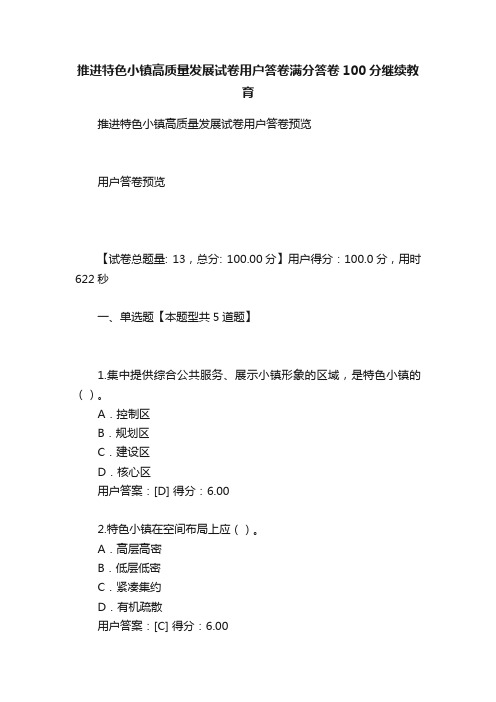 推进特色小镇高质量发展试卷用户答卷满分答卷 100 分继续教育

推进特色小镇高质量发展试卷用户答卷预览

用户答卷预览

【试卷总题量: 13，总分: 100.00 分】用户得分：100.0 分，用时 622 秒

一、单选题【本题型共 5 道题】

1.集中提供综合公共服务、展示小镇形象的区域，是特色小镇的（ ）。
A．控制区
B．规划区
C．建设区
D．核心区
用户答案：[D] 得分：6.00

2.特色小镇在空间布局上应（ ）。
A．高层高密
B．低层低密
C．紧凑集约
D．有机疏散
用户答案：[C] 得分：6.00